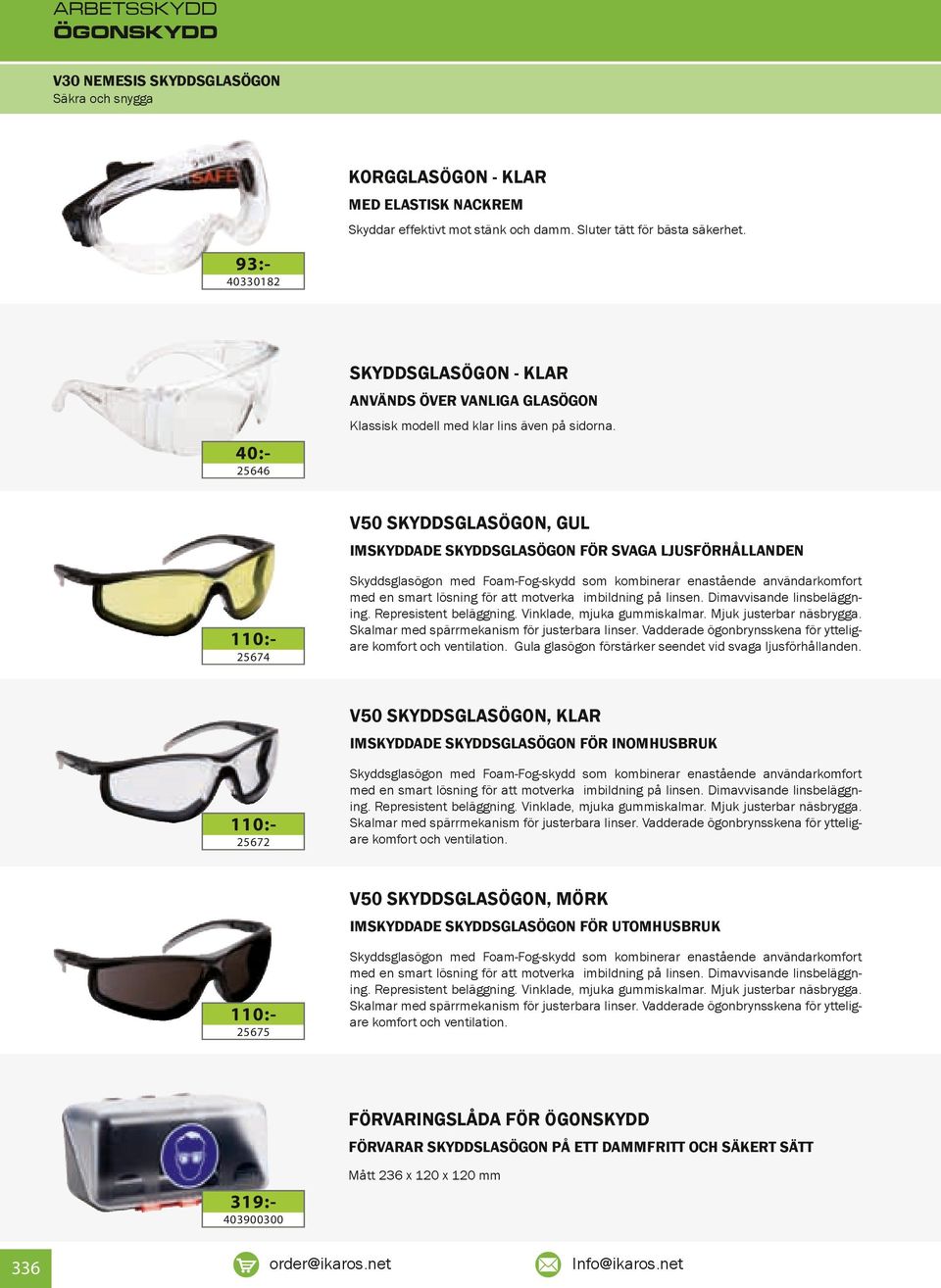 ARBETSSKYDD
ÖGONSKYDD

V30 NEMESIS SKYDDSGLASÖGON
Säkra och snygga

SAFE

93:-
40330182

KORGGLASÖGON - KLAR
MED ELASTISK NACKREM
Skyddar effektivt mot stänk och damm. Sluter tätt för bästa säkerhet.

40:-
25646

SKYDDSGLASÖGON - KLAR
ANVÄNDS ÖVER VANLIGA GLASÖGON
Klassisk modell med klar lins även på sidorna.

110:-
25674

V50 SKYDDSGLASÖGON, GUL
IMSKYDDADE SKYDDSGLASÖGON FÖR SVAGA LJUSFÖRHÅLLANDEN
Skyddsglasögon med Foam-Fog-skydd som kombinerar enastående användarkomfort med en smart lösning för att motverka imbildning på linsen. Dimavvisande linsbeläggning. Represistent beläggning. Vinklade, mjuka gummiskalmar. Mjuk justerbar näsbrygga. Skalmar med spärrmekanism för justerbara linser. Vadderade ögonbrynsskena för ytteligare komfort och ventilation. Gula glasögon förstärker seendet vid svaga ljusförhållanden.

110:-
25672

V50 SKYDDSGLASÖGON, KLAR
IMSKYDDADE SKYDDSGLASÖGON FÖR INOMHUSBRUK
Skyddsglasögon med Foam-Fog-skydd som kombinerar enastående användarkomfort med en smart lösning för att motverka imbildning på linsen. Dimavvisande linsbeläggning. Represistent beläggning. Vinklade, mjuka gummiskalmar. Mjuk justerbar näsbrygga. Skalmar med spärrmekanism för justerbara linser. Vadderade ögonbrynsskena för ytteligare komfort och ventilation.

110:-
25675

V50 SKYDDSGLASÖGON, MÖRK
IMSKYDDADE SKYDDSGLASÖGON FÖR UTOMHUSBRUK
Skyddsglasögon med Foam-Fog-skydd som kombinerar enastående användarkomfort med en smart lösning för att motverka imbildning på linsen. Dimavvisande linsbeläggning. Represistent beläggning. Vinklade, mjuka gummiskalmar. Mjuk justerbar näsbrygga. Skalmar med spärrmekanism för justerbara linser. Vadderade ögonbrynsskena för ytteligare komfort och ventilation.

319:-
403900300

FÖRVARINGSLÅDA FÖR ÖGONSKYDD
FÖRVARAR SKYDDSLASÖGON PÅ ETT DAMMFRITT OCH SÄKERT SÄTT
Mått 236 x 120 x 120 mm

336
order@ikaros.net
Info@ikaros.net